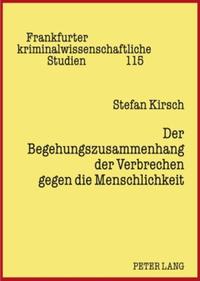 Frankfurter kriminalwissenschaftliche Studien 115

Stefan Kirsch

Der Begehungszusammenhang der Verbrechen gegen die Menschlichkeit

PETER LANG